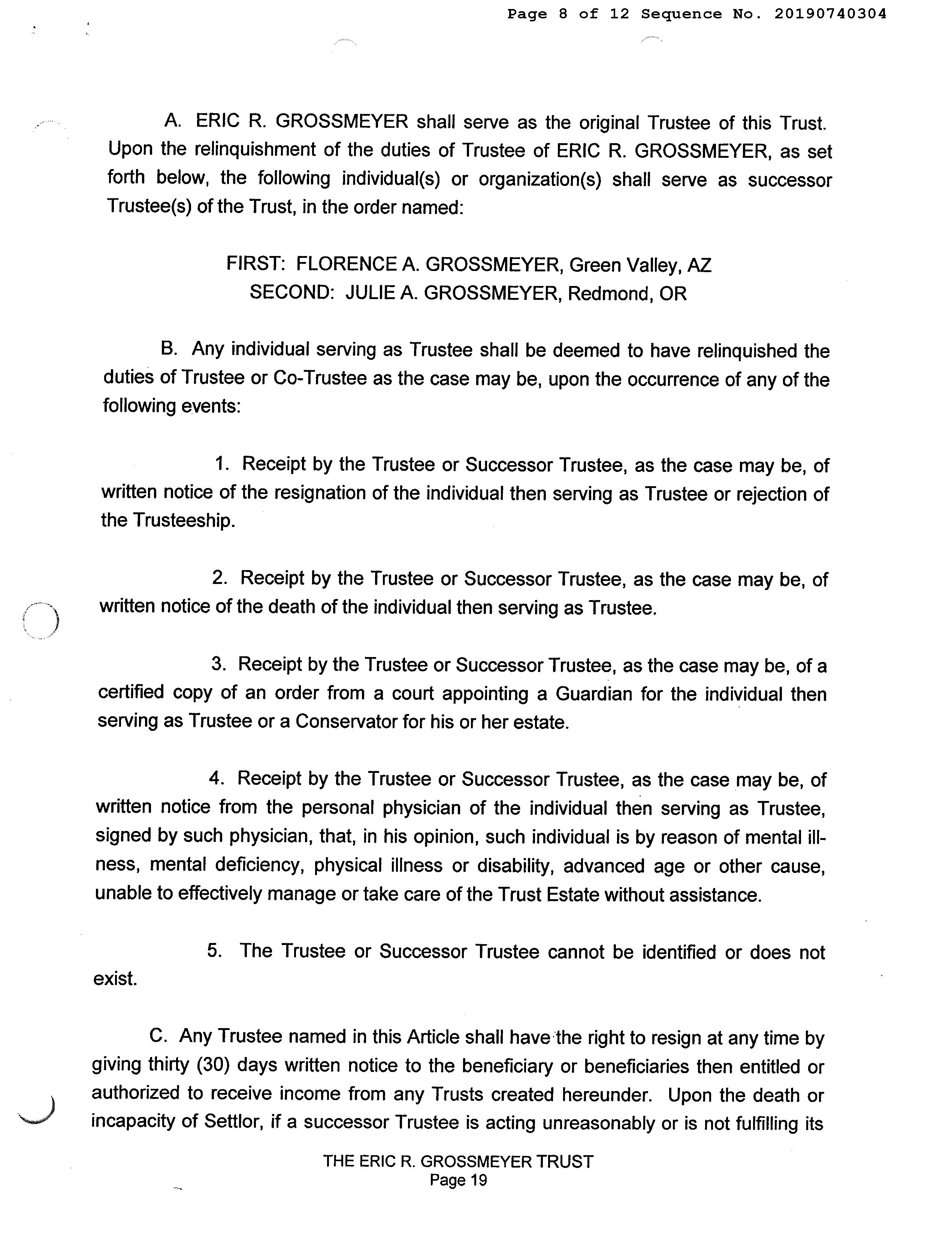 Page 8 of 12 Sequence No. 20190740304

A. ERIC R. GROSSMEYER shall serve as the original Trustee of this Trust. Upon the relinquishment of the duties of Trustee of ERIC R. GROSSMEYER, as set forth below, the following individual(s) or organization(s) shall serve as successor Trustee(s) of the Trust, in the order named:

FIRST: FLORENCE A. GROSSMEYER, Green Valley, AZ
SECOND: JULIE A. GROSSMEYER, Redmond, OR

B. Any individual serving as Trustee shall be deemed to have relinquished the duties of Trustee or Co-Trustee as the case may be, upon the occurrence of any of the following events:

1. Receipt by the Trustee or Successor Trustee, as the case may be, of written notice of the resignation of the individual then serving as Trustee or rejection of the Trusteeship.

2. Receipt by the Trustee or Successor Trustee, as the case may be, of written notice of the death of the individual then serving as Trustee.

3. Receipt by the Trustee or Successor Trustee, as the case may be, of a certified copy of an order from a court appointing a Guardian for the individual then serving as Trustee or a Conservator for his or her estate.

4. Receipt by the Trustee or Successor Trustee, as the case may be, of written notice from the personal physician of the individual then serving as Trustee, signed by such physician, that, in his opinion, such individual is by reason of mental illness, mental deficiency, physical illness or disability, advanced age or other cause, unable to effectively manage or take care of the Trust Estate without assistance.

5. The Trustee or Successor Trustee cannot be identified or does not exist.

C. Any Trustee named in this Article shall have the right to resign at any time by giving thirty (30) days written notice to the beneficiary or beneficiaries then entitled or authorized to receive income from any Trusts created hereunder. Upon the death or incapacity of Settlor, if a successor Trustee is acting unreasonably or is not fulfilling its

THE ERIC R. GROSSMEYER TRUST
Page 19